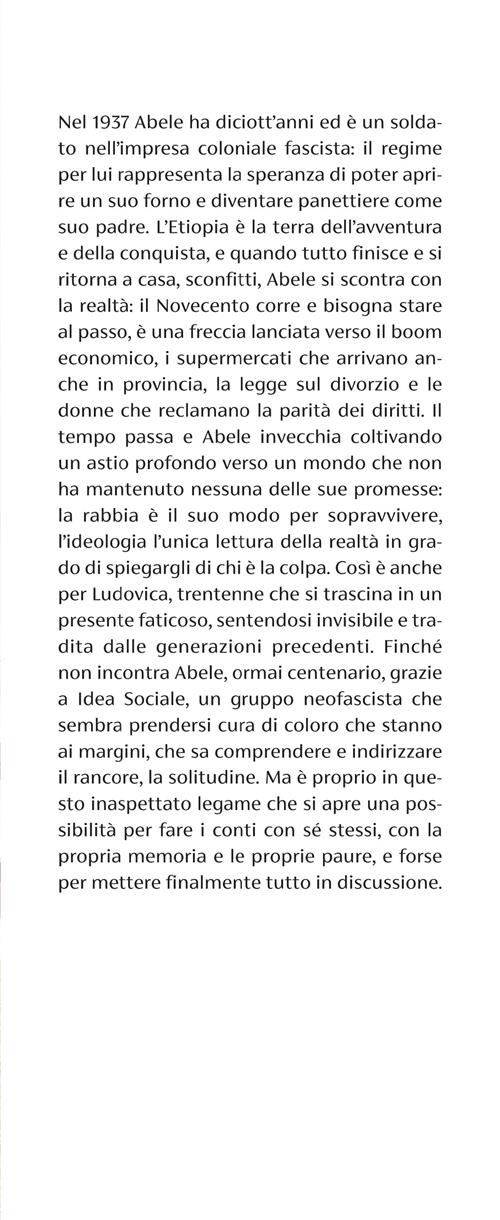 Nel 1937 Abele ha diciott'anni ed è un soldato nell'impresa coloniale fascista: il regime per lui rappresenta la speranza di poter aprire un suo forno e diventare panettiere come suo padre. L'Etiopia è la terra dell'avventura e della conquista, e quando tutto finisce e si ritorna a casa, sconfitti, Abele si scontra con la realtà: il Novecento corre e bisogna stare al passo, è una freccia lanciata verso il boom economico, i supermercati che arrivano anche in provincia, la legge sul divorzio e le donne che reclamano la parità dei diritti. Il tempo passa e Abele invecchia coltivando un astio profondo verso un mondo che non ha mantenuto nessuna delle sue promesse: la rabbia è il suo modo per sopravvivere, l'ideologia l'unica lettura della realtà in grado di spiegargli di chi è la colpa. Così è anche per Ludovica, trentenne che si trascina in un presente faticoso, sentendosi invisibile e tradita dalle generazioni precedenti. Finché non incontra Abele, ormai centenario, grazie a Idea Sociale, un gruppo neofascista che sembra prendersi cura di coloro che stanno ai margini, che sa comprendere e indirizzare il rancore, la solitudine. Ma è proprio in questo inaspettato legame che si apre una possibilità per fare i conti con sé stessi, con la propria memoria e le proprie paure, e forse per mettere finalmente tutto in discussione.